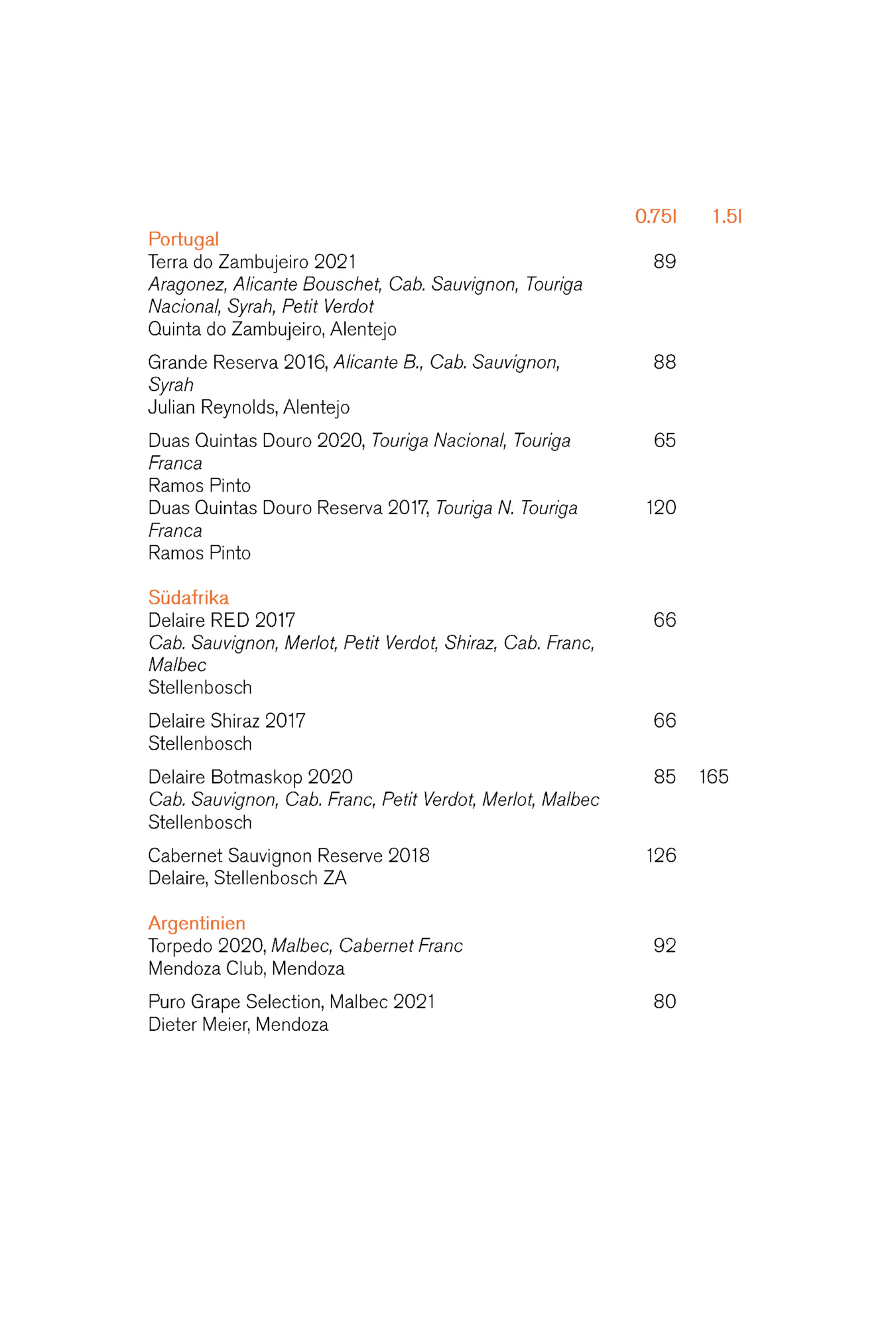 0.75l 1.5l

Portugal
Terra do Zambujeiro 2021 89
Aragonez, Alicante Bouschet, Cab. Sauvignon, Touriga Nacional, Syrah, Petit Verdot
Quinta do Zambujeiro, Alentejo

Grande Reserva 2016, Alicante B., Cab. Sauvignon, Syrah 88
Julian Reynolds, Alentejo

Duas Quintas Douro 2020, Touriga Nacional, Touriga Franca 65
Ramos Pinto
Duas Quintas Douro Reserva 2017, Touriga N. Touriga Franca 120
Ramos Pinto

Südafrika
Delaire RED 2017 66
Cab. Sauvignon, Merlot, Petit Verdot, Shiraz, Cab. Franc, Malbec
Stellenbosch

Delaire Shiraz 2017 66
Stellenbosch

Delaire Botmaskop 2020 85 165
Cab. Sauvignon, Cab. Franc, Petit Verdot, Merlot, Malbec
Stellenbosch

Cabernet Sauvignon Reserve 2018 126
Delaire, Stellenbosch ZA

Argentinien
Torpedo 2020, Malbec, Cabernet Franc 92
Mendoza Club, Mendoza

Puro Grape Selection, Malbec 2021 80
Dieter Meier, Mendoza